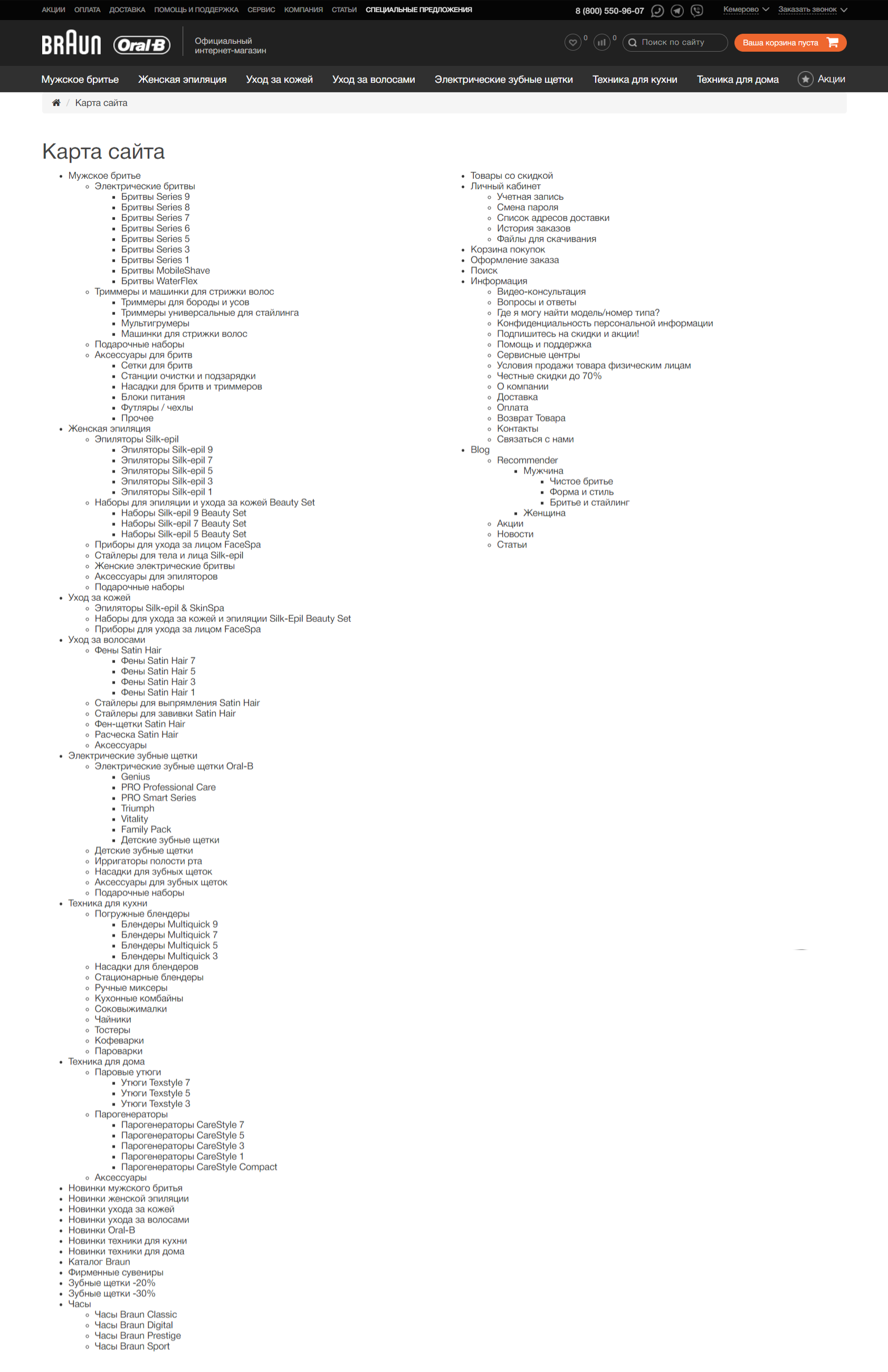 АКЦИИ ОПЛАТА ДОСТАВКА ПОМОЩЬ И ПОДДЕРЖКА СЕРВИС КОМПАНИЯ СТАТЬИ СПЕЦИАЛЬНЫЕ ПРЕДЛОЖЕНИЯ 8 (800) 550-96-07 Кемерово Заказать звонок

BRAUN Oral-B Официальный интернет-магазин 0 0 Поиск по сайту Ваша корзина пуста

Мужское бритье Женская эпиляция Уход за кожей Уход за волосами Электрические зубные щетки Техника для кухни Техника для дома Акции

/ Карта сайта

Карта сайта

- Мужское бритье
  - Электрические бритвы
    - Бритвы Series 9
    - Бритвы Series 8
    - Бритвы Series 7
    - Бритвы Series 6
    - Бритвы Series 5
    - Бритвы Series 3
    - Бритвы Series 1
    - Бритвы MobileShave
    - Бритвы WaterFlex
  - Триммеры и машинки для стрижки волос
    - Триммеры для бороды и усов
    - Триммеры универсальные для стайлинга
    - Мультигрумеры
    - Машинки для стрижки волос
  - Подарочные наборы
  - Аксессуары для бритв
    - Сетки для бритв
    - Станции очистки и подзарядки
    - Насадки для бритв и триммеров
    - Блоки питания
    - Футляры / чехлы
    - Прочее
- Женская эпиляция
  - Эпиляторы Silk-epil
    - Эпиляторы Silk-epil 9
    - Эпиляторы Silk-epil 7
    - Эпиляторы Silk-epil 5
    - Эпиляторы Silk-epil 3
    - Эпиляторы Silk-epil 1
  - Наборы для эпиляции и ухода за кожей Beauty Set
    - Наборы Silk-epil 9 Beauty Set
    - Наборы Silk-epil 7 Beauty Set
    - Наборы Silk-epil 5 Beauty Set
  - Приборы для ухода за лицом FaceSpa
  - Стайлеры для тела и лица Silk-epil
  - Женские электрические бритвы
  - Аксессуары для эпиляторов
  - Подарочные наборы
- Уход за кожей
  - Эпиляторы Silk-epil & SkinSpa
  - Наборы для ухода за кожей и эпиляции Silk-Epil Beauty Set
  - Приборы для ухода за лицом FaceSpa
- Уход за волосами
  - Фены Satin Hair
    - Фены Satin Hair 7
    - Фены Satin Hair 5
    - Фены Satin Hair 3
    - Фены Satin Hair 1
  - Стайлеры для выпрямления Satin Hair
  - Стайлеры для завивки Satin Hair
  - Фен-щетки Satin Hair
  - Расческа Satin Hair
  - Аксессуары
- Электрические зубные щетки
  - Электрические зубные щетки Oral-B
    - Genius
    - PRO Professional Care
    - PRO Smart Series
    - Triumph
    - Vitality
    - Family Pack
    - Детские зубные щетки
  - Детские зубные щетки
  - Ирригаторы полости рта
  - Насадки для зубных щеток
  - Аксессуары для зубных щеток
  - Подарочные наборы
- Техника для кухни
  - Погружные блендеры
    - Блендеры Multiquick 9
    - Блендеры Multiquick 7
    - Блендеры Multiquick 5
    - Блендеры Multiquick 3
  - Насадки для блендеров
  - Стационарные блендеры
  - Ручные миксеры
  - Кухонные комбайны
  - Соковыжималки
  - Чайники
  - Тостеры
  - Кофеварки
  - Пароварки
- Техника для дома
  - Паровые утюги
    - Утюги Texstyle 7
    - Утюги Texstyle 5
    - Утюги Texstyle 3
  - Парогенераторы
    - Парогенераторы CareStyle 7
    - Парогенераторы CareStyle 5
    - Парогенераторы CareStyle 3
    - Парогенераторы CareStyle 1
    - Парогенераторы CareStyle Compact
  - Аксессуары
- Новинки мужского бритья
- Новинки женской эпиляции
- Новинки ухода за кожей
- Новинки ухода за волосами
- Новинки Oral-B
- Новинки техники для кухни
- Новинки техники для дома
- Каталог Braun
- Фирменные сувениры
- Зубные щетки -20%
- Зубные щетки -30%
- Часы
  - Часы Braun Classic
  - Часы Braun Digital
  - Часы Braun Prestige
  - Часы Braun Sport

- Товары со скидкой
- Личный кабинет
  - Учетная запись
  - Смена пароля
  - Список адресов доставки
  - История заказов
  - Файлы для скачивания
- Корзина покупок
- Оформление заказа
- Поиск
- Информация
  - Видео-консультация
  - Вопросы и ответы
  - Где я могу найти модель/номер типа?
  - Конфиденциальность персональной информации
  - Подпишитесь на скидки и акции!
  - Помощь и поддержка
  - Сервисные центры
  - Условия продажи товара физическим лицам
  - Честные скидки до 70%
  - О компании
  - Доставка
  - Оплата
  - Возврат Товара
  - Контакты
  - Связаться с нами
- Blog
  - Recommender
    - Мужчина
      - Чистое бритье
      - Форма и стиль
      - Бритье и стайлинг
    - Женщина
  - Акции
  - Новости
  - Статьи